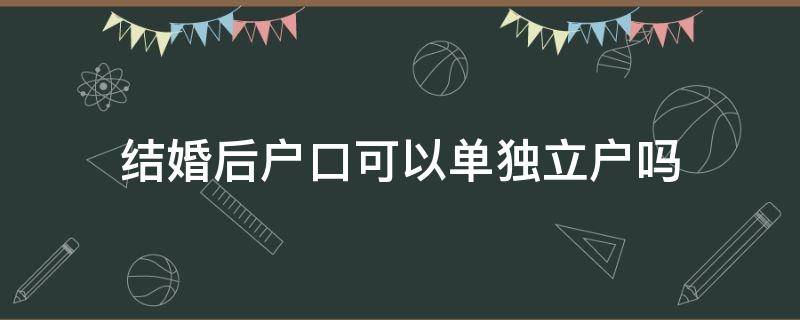 结婚后户口可以单独立户吗